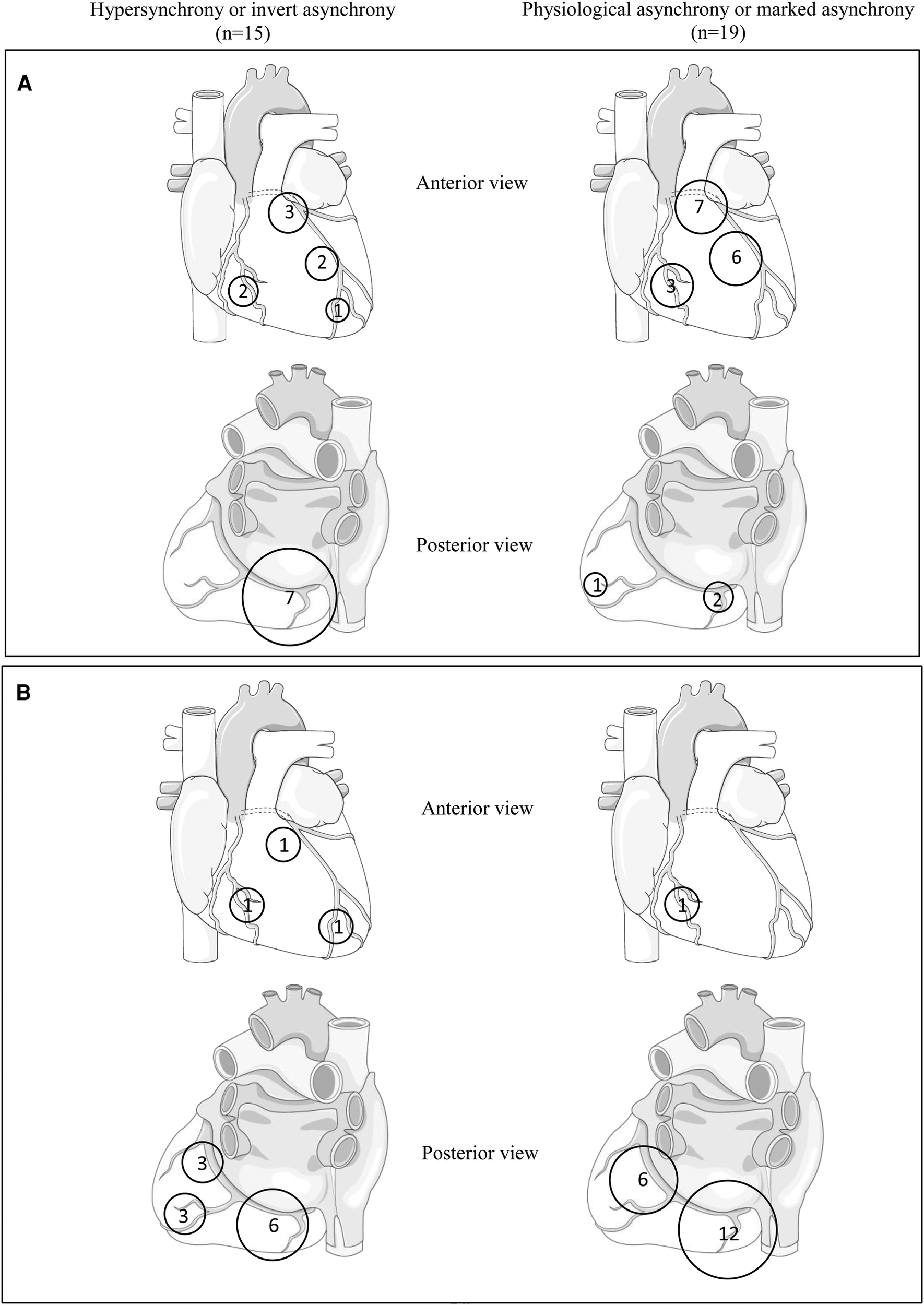 Hypersynchrony or invert asynchrony
(n=15)

Physiological asynchrony or marked asynchrony
(n=19)

A

3
2
2
1

Anterior view

7
6
3

7

Posterior view

1
2

B

1
1
1

Anterior view

1

3
3
6

Posterior view

6
12